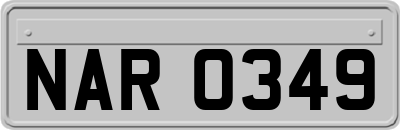 NAR 0349